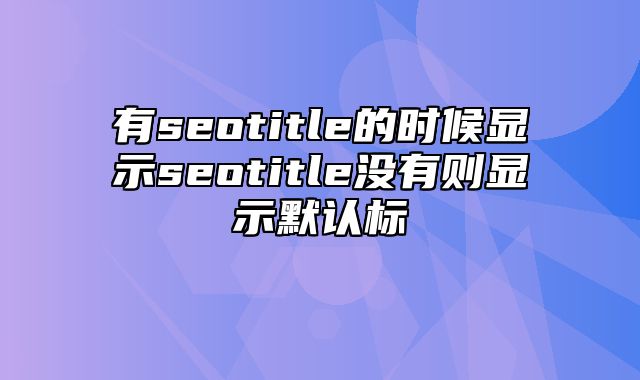 有seotitle的时候显示seotitle没有则显示默认标